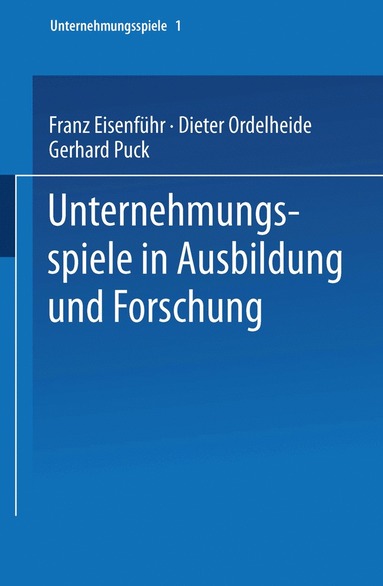 Unternehmungsspiele 1

Franz Eisenführ · Dieter Ordelheide
Gerhard Puck

Unternehmungsspiele in Ausbildung und Forschung